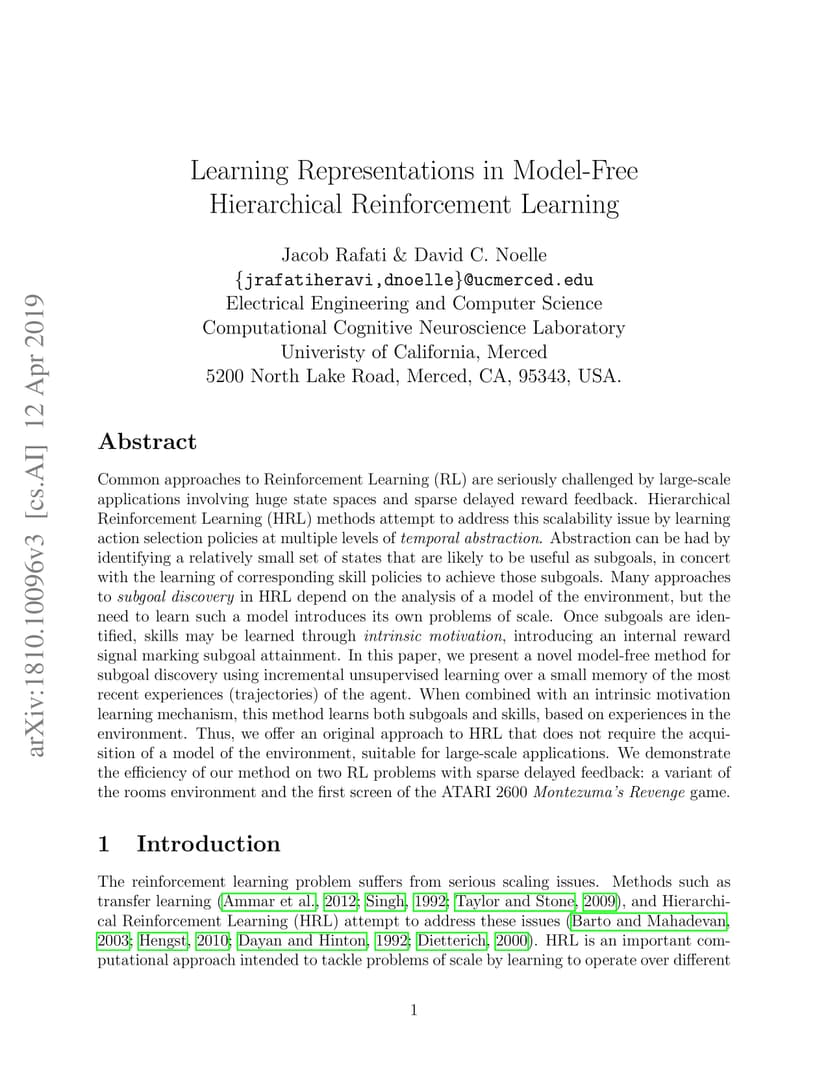 arXiv:1810.10096v3 [cs.AI] 12 Apr 2019

Learning Representations in Model-Free Hierarchical Reinforcement Learning

Jacob Rafati & David C. Noelle
{jrafatiheravi,dnoelle}@ucmerced.edu
Electrical Engineering and Computer Science
Computational Cognitive Neuroscience Laboratory
Univeristy of California, Merced
5200 North Lake Road, Merced, CA, 95343, USA.

Abstract

Common approaches to Reinforcement Learning (RL) are seriously challenged by large-scale applications involving huge state spaces and sparse delayed reward feedback. Hierarchical Reinforcement Learning (HRL) methods attempt to address this scalability issue by learning action selection policies at multiple levels of temporal abstraction. Abstraction can be had by identifying a relatively small set of states that are likely to be useful as subgoals, in concert with the learning of corresponding skill policies to achieve those subgoals. Many approaches to subgoal discovery in HRL depend on the analysis of a model of the environment, but the need to learn such a model introduces its own problems of scale. Once subgoals are identified, skills may be learned through intrinsic motivation, introducing an internal reward signal marking subgoal attainment. In this paper, we present a novel model-free method for subgoal discovery using incremental unsupervised learning over a small memory of the most recent experiences (trajectories) of the agent. When combined with an intrinsic motivation learning mechanism, this method learns both subgoals and skills, based on experiences in the environment. Thus, we offer an original approach to HRL that does not require the acquisition of a model of the environment, suitable for large-scale applications. We demonstrate the efficiency of our method on two RL problems with sparse delayed feedback: a variant of the rooms environment and the first screen of the ATARI 2600 Montezuma's Revenge game.

1 Introduction

The reinforcement learning problem suffers from serious scaling issues. Methods such as transfer learning (Ammar et al., 2012; Singh, 1992; Taylor and Stone, 2009), and Hierarchical Reinforcement Learning (HRL) attempt to address these issues (Barto and Mahadevan, 2003; Hengst, 2010; Dayan and Hinton, 1992; Dietterich, 2000). HRL is an important computational approach intended to tackle problems of scale by learning to operate over different

1